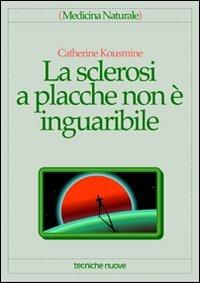 (Medicina Naturale)

Catherine Kousmine

La sclerosi a placche non è inguaribile

tecniche nuove